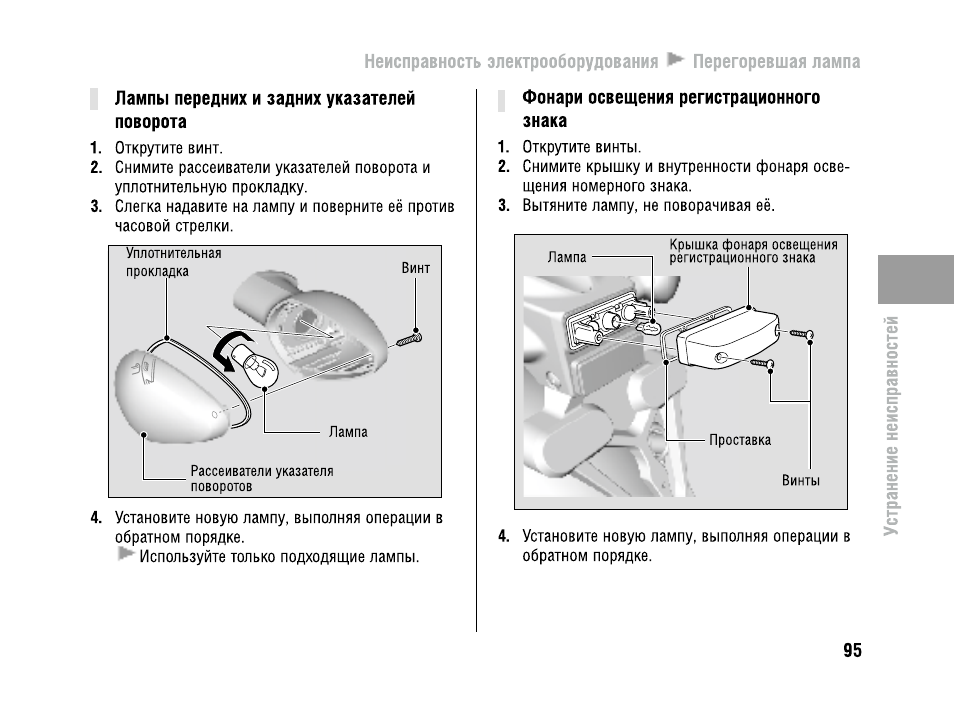 Неисправность электрооборудования ▶ Перегоревшая лампа

Лампы передних и задних указателей поворота

1. Открутите винт.
2. Снимите рассеиватели указателей поворота и уплотнительную прокладку.
3. Слегка надавите на лампу и поверните её против часовой стрелки.

Уплотнительная прокладка
Винт
Лампа
Рассеиватели указателя поворотов

4. Установите новую лампу, выполняя операции в обратном порядке.
▶ Используйте только подходящие лампы.

Фонари освещения регистрационного знака

1. Открутите винты.
2. Снимите крышку и внутренности фонаря освещения номерного знака.
3. Вытяните лампу, не поворачивая её.

Лампа
Крышка фонаря освещения регистрационного знака
Проставка
Винты

4. Установите новую лампу, выполняя операции в обратном порядке.

Устранение неисправностей

95